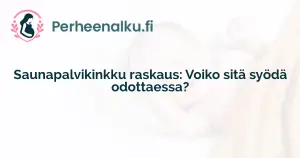 Perheenalku.fi

Saunapalvikinkku raskaus: Voiko sitä syödä odottaessa?